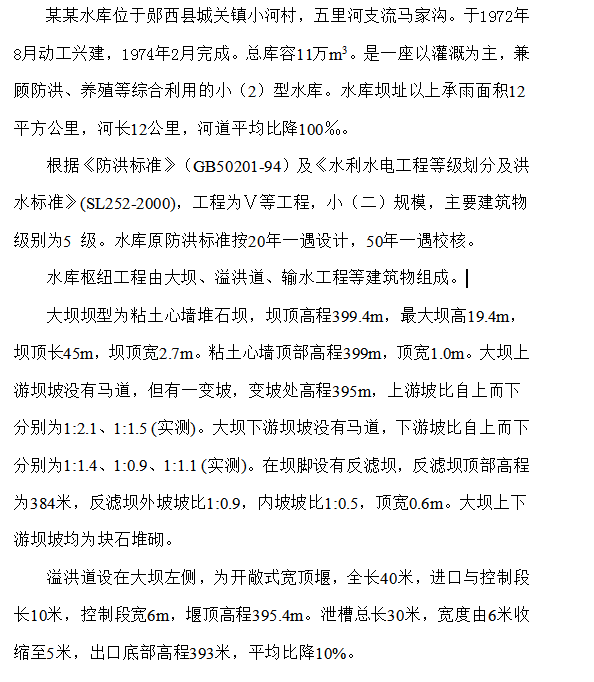 某某水库位于郧西县城关镇小河村，五里河支流马家沟。于1972年8月动工兴建，1974年2月完成。总库容11万$m^3$。是一座以灌溉为主，兼顾防洪、养殖等综合利用的小（2）型水库。水库坝址以上承雨面积12平方公里，河长12公里，河道平均比降100‰。

根据《防洪标准》（GB50201-94）及《水利水电工程等级划分及洪水标准》(SL252-2000)，工程为Ⅴ等工程，小（二）规模，主要建筑物级别为5 级。水库原防洪标准按20年一遇设计，50年一遇校核。

水库枢纽工程由大坝、溢洪道、输水工程等建筑物组成。

大坝坝型为粘土心墙堆石坝，坝顶高程399.4m，最大坝高19.4m，坝顶长45m，坝顶宽2.7m。粘土心墙顶部高程399m，顶宽1.0m。大坝上游坝坡没有马道，但有一变坡，变坡处高程395m，上游坡比自上而下分别为1:2.1、1:1.5 (实测)。大坝下游坝坡没有马道，下游坡比自上而下分别为1:1.4、1:0.9、1:1.1 (实测)。在坝脚设有反滤坝，反滤坝顶部高程为384米，反滤坝外坡坡比1:0.9，内坡坡比1:0.5，顶宽0.6m。大坝上下游坝坡均为块石堆砌。

溢洪道设在大坝左侧，为开敞式宽顶堰，全长40米，进口与控制段长10米，控制段宽6m，堰顶高程395.4m。泄槽总长30米，宽度由6米收缩至5米，出口底部高程393米，平均比降10%。